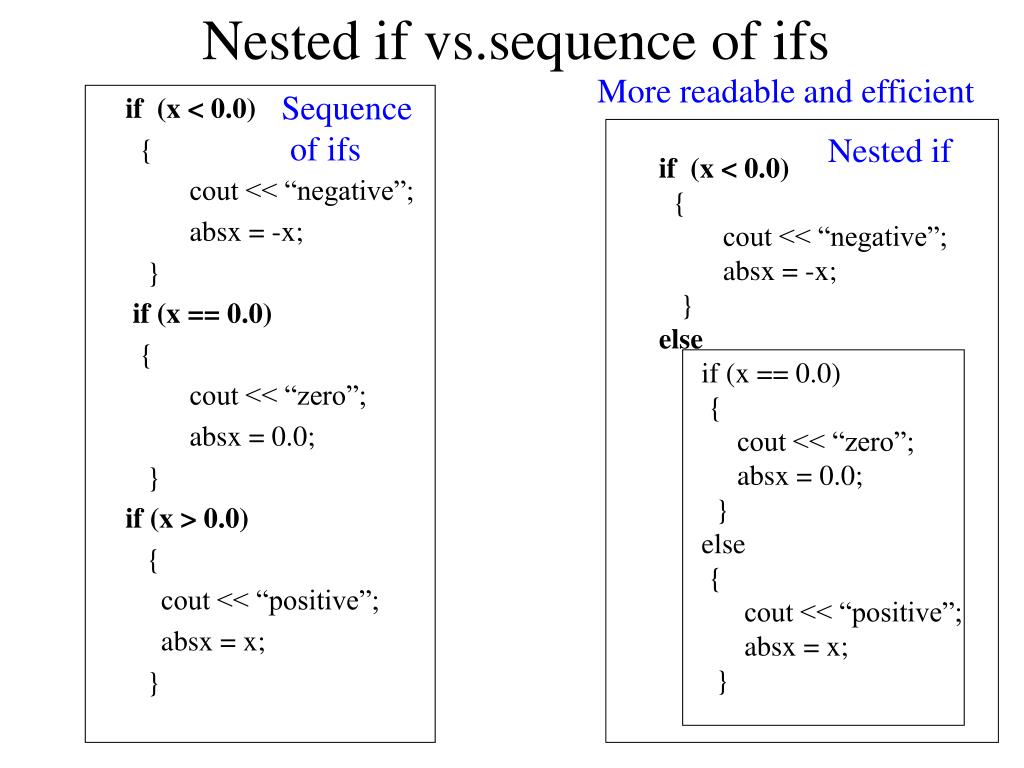 Nested if vs.sequence of ifs

Sequence of ifs

if (x < 0.0)
{
cout << “negative”;
absx = -x;
}
if (x == 0.0)
{
cout << “zero”;
absx = 0.0;
}
if (x > 0.0)
{
cout << “positive”;
absx = x;
}

More readable and efficient

Nested if

if (x < 0.0)
{
cout << “negative”;
absx = -x;
}
else
if (x == 0.0)
{
cout << “zero”;
absx = 0.0;
}
else
{
cout << “positive”;
absx = x;
}